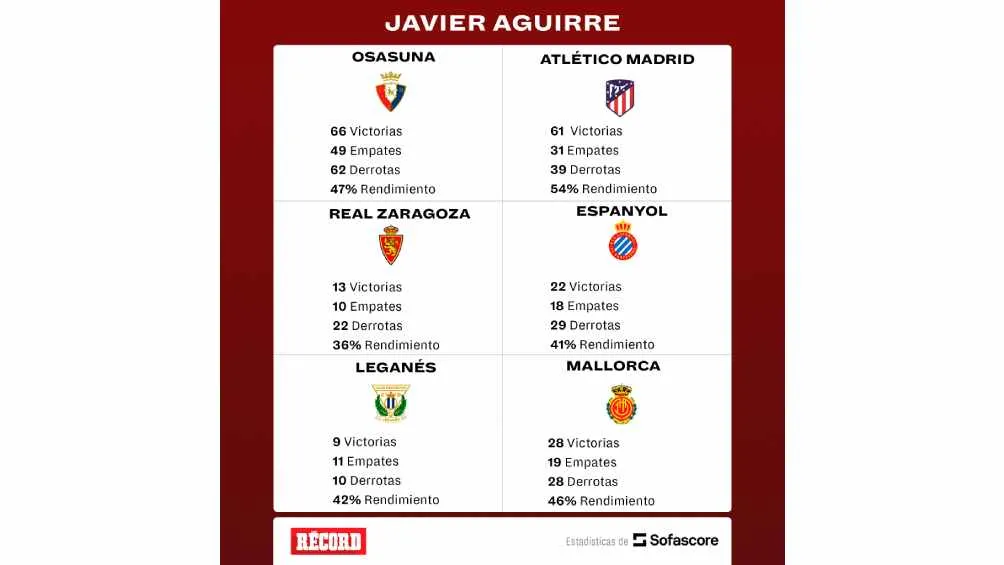 JAVIER AGUIRRE

OSASUNA

66 Victorias
49 Empates
62 Derrotas
47% Rendimiento

ATLÉTICO MADRID

61 Victorias
31 Empates
39 Derrotas
54% Rendimiento

REAL ZARAGOZA

13 Victorias
10 Empates
22 Derrotas
36% Rendimiento

ESPANYOL

22 Victorias
18 Empates
29 Derrotas
41% Rendimiento

LEGANÉS

9 Victorias
11 Empates
10 Derrotas
42% Rendimiento

MALLORCA

28 Victorias
19 Empates
28 Derrotas
46% Rendimiento

RÉCORD

Estadísticas de Sofascore